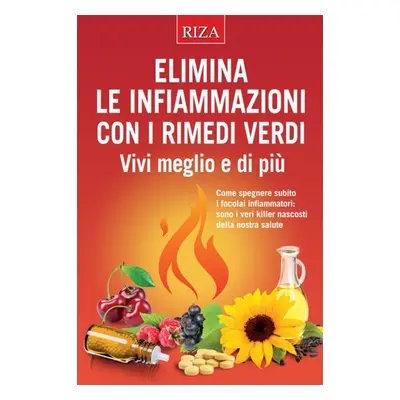 RIZA

ELIMINA LE INFIAMMAZIONI CON I RIMEDI VERDI

Vivi meglio e di più

Come spegnere subito i focolai infiammatori: sono i veri killer nascosti della nostra salute